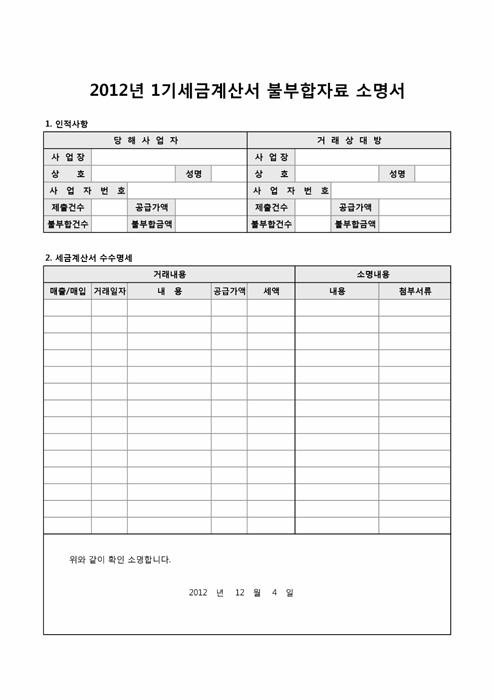 2012년 1기세금계산서 불부합자료 소명서

1. 인적사항

| 당 해 사 업 자 | | | | 거 래 상 대 방 | | | |
|---|---|---|---|---|---|---|---|
| 사 업 장 | | | | 사 업 장 | | | |
| 상 호 | | 성명 | | 상 호 | | 성명 | |
| 사 업 자 번 호 | | | | 사 업 자 번 호 | | | |
| 제출건수 | | 공급가액 | | 제출건수 | | 공급가액 | |
| 불부합건수 | | 불부합금액 | | 불부합건수 | | 불부합금액 | |

2. 세금계산서 수수명세

| 거래내용 | | | | | 소명내용 | |
|---|---|---|---|---|---|---|
| 매출/매입 | 거래일자 | 내 용 | 공급가액 | 세액 | 내용 | 첨부서류 |
| | | | | | | |
| | | | | | | |
| | | | | | | |
| | | | | | | |
| | | | | | | |
| | | | | | | |
| | | | | | | |
| | | | | | | |
| | | | | | | |
| | | | | | | |
| | | | | | | |
| | | | | | | |
| | | | | | | |
| | | | | | | |

위와 같이 확인 소명합니다.

2012 년 12 월 4 일